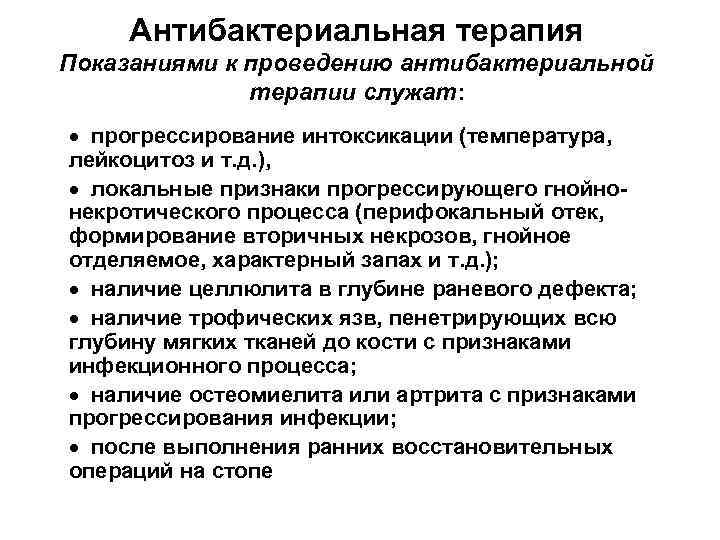 Антибактериальная терапия

Показаниями к проведению антибактериальной терапии служат:

• прогрессирование интоксикации (температура, лейкоцитоз и т.д.),

• локальные признаки прогрессирующего гнойно-некротического процесса (перифокальный отек, формирование вторичных некрозов, гнойное отделяемое, характерный запах и т.д.);

• наличие целлюлита в глубине раневого дефекта;

• наличие трофических язв, пенетрирующих всю глубину мягких тканей до кости с признаками инфекционного процесса;

• наличие остеомиелита или артрита с признаками прогрессирования инфекции;

• после выполнения ранних восстановительных операций на стопе